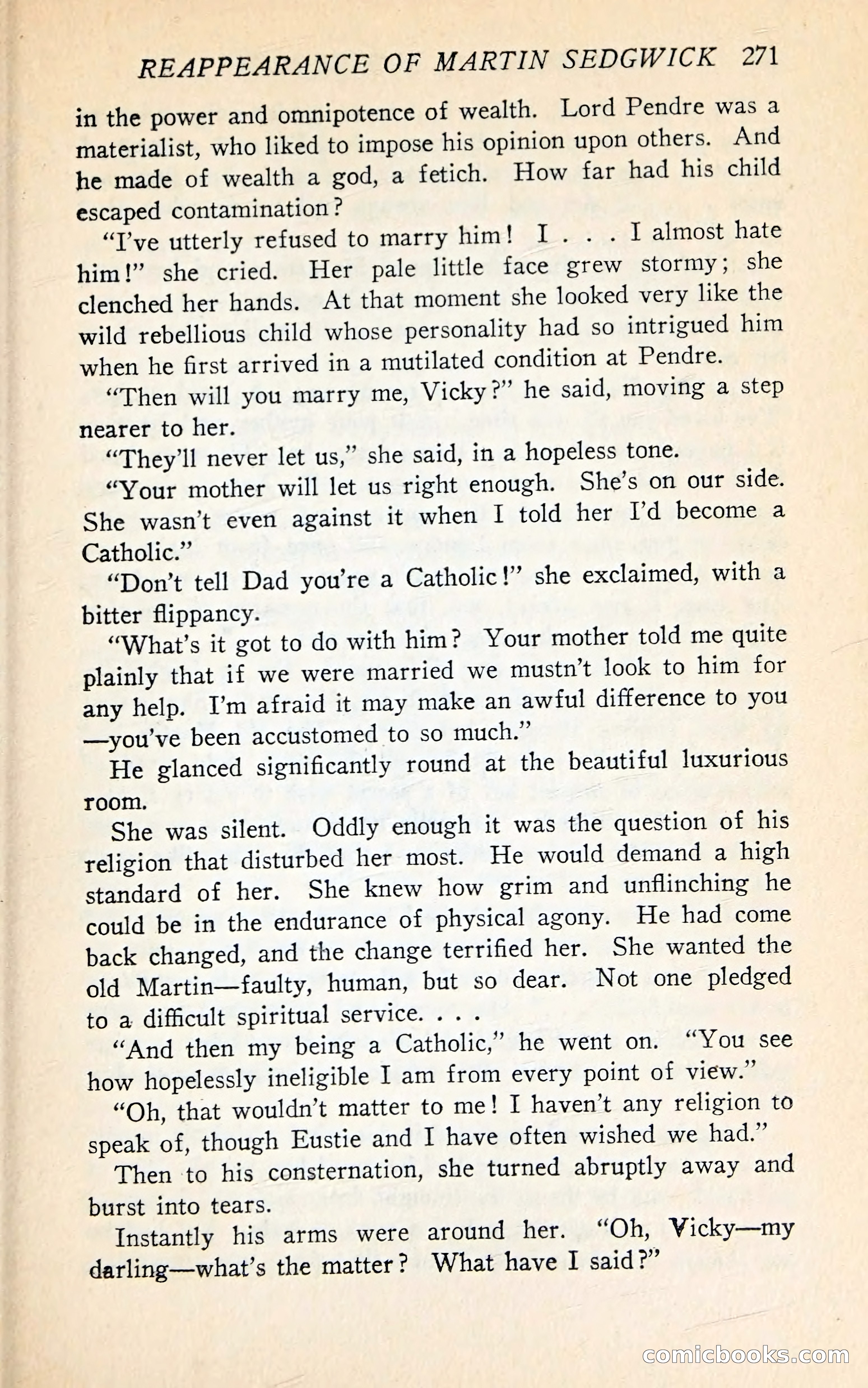 REAPPEARANCE OF MARTIN SEDGWICK 271

in the power and omnipotence of wealth. Lord Pendre was a materialist, who liked to impose his opinion upon others. And he made of wealth a god, a fetich. How far had his child escaped contamination?

"I've utterly refused to marry him! I . . . I almost hate him!" she cried. Her pale little face grew stormy; she clenched her hands. At that moment she looked very like the wild rebellious child whose personality had so intrigued him when he first arrived in a mutilated condition at Pendre.

"Then will you marry me, Vicky?" he said, moving a step nearer to her.

"They'll never let us," she said, in a hopeless tone.

"Your mother will let us right enough. She's on our side. She wasn't even against it when I told her I'd become a Catholic."

"Don't tell Dad you're a Catholic!" she exclaimed, with a bitter flippancy.

"What's it got to do with him? Your mother told me quite plainly that if we were married we mustn't look to him for any help. I'm afraid it may make an awful difference to you—you've been accustomed to so much."

He glanced significantly round at the beautiful luxurious room.

She was silent. Oddly enough it was the question of his religion that disturbed her most. He would demand a high standard of her. She knew how grim and unflinching he could be in the endurance of physical agony. He had come back changed, and the change terrified her. She wanted the old Martin—faulty, human, but so dear. Not one pledged to a difficult spiritual service. . . .

"And then my being a Catholic," he went on. "You see how hopelessly ineligible I am from every point of view."

"Oh, that wouldn't matter to me! I haven't any religion to speak of, though Eustie and I have often wished we had."

Then to his consternation, she turned abruptly away and burst into tears.

Instantly his arms were around her. "Oh, Vicky—my darling—what's the matter? What have I said?"

comicbooks.com